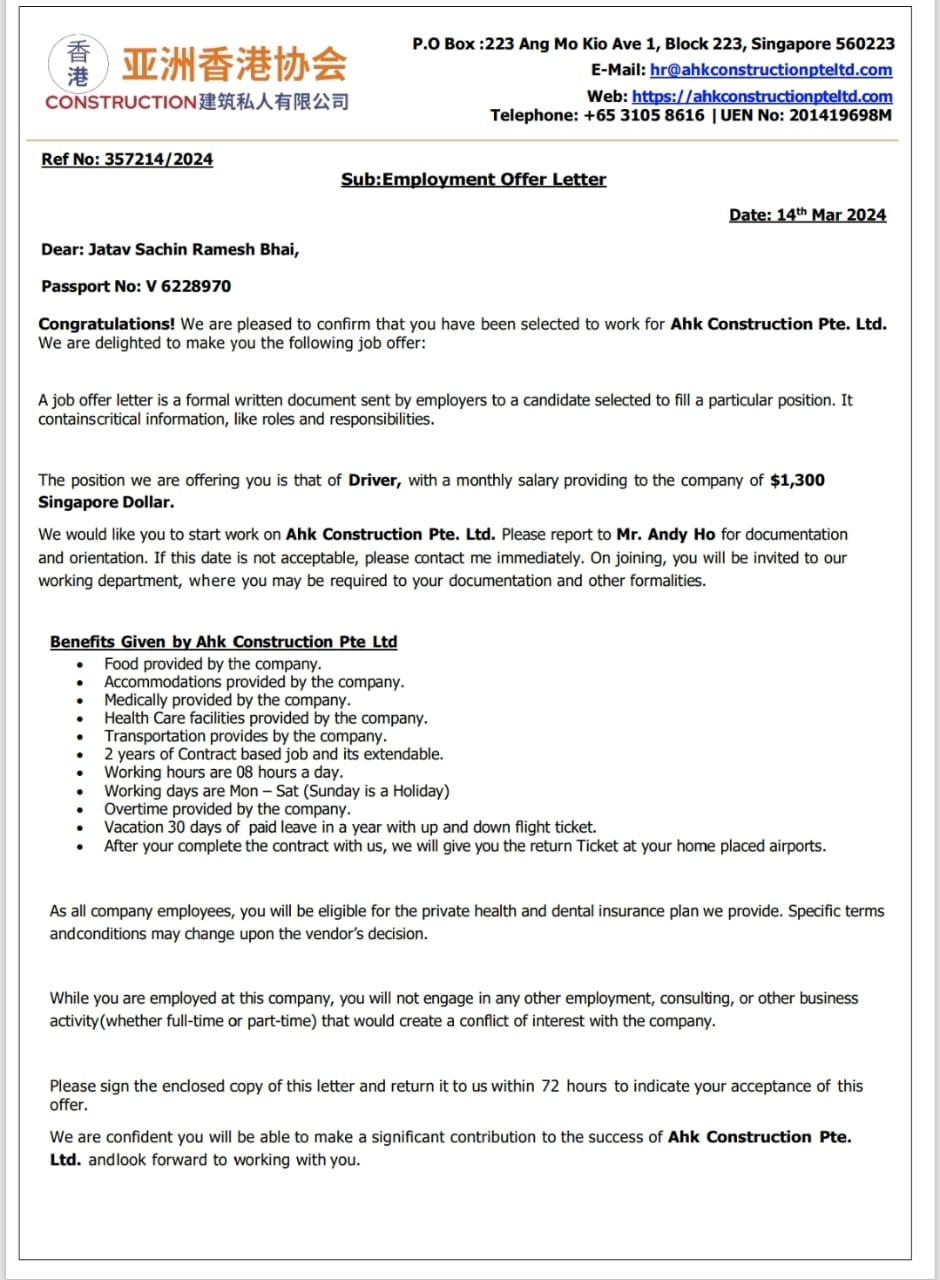 香港 亚洲香港协会
CONSTRUCTION建筑私人有限公司

P.O Box :223 Ang Mo Kio Ave 1, Block 223, Singapore 560223
E-Mail: hr@ahkconstructionpteltd.com
Web: https://ahkconstructionpteltd.com
Telephone: +65 3105 8616 | UEN No: 201419698M

Ref No: 357214/2024

Sub:Employment Offer Letter

Date: 14th Mar 2024

Dear: Jatav Sachin Ramesh Bhai,

Passport No: V 6228970

Congratulations! We are pleased to confirm that you have been selected to work for Ahk Construction Pte. Ltd. We are delighted to make you the following job offer:

A job offer letter is a formal written document sent by employers to a candidate selected to fill a particular position. It containscritical information, like roles and responsibilities.

The position we are offering you is that of Driver, with a monthly salary providing to the company of $1,300 Singapore Dollar.

We would like you to start work on Ahk Construction Pte. Ltd. Please report to Mr. Andy Ho for documentation and orientation. If this date is not acceptable, please contact me immediately. On joining, you will be invited to our working department, where you may be required to your documentation and other formalities.

Benefits Given by Ahk Construction Pte Ltd
• Food provided by the company.
• Accommodations provided by the company.
• Medically provided by the company.
• Health Care facilities provided by the company.
• Transportation provides by the company.
• 2 years of Contract based job and its extendable.
• Working hours are 08 hours a day.
• Working days are Mon – Sat (Sunday is a Holiday)
• Overtime provided by the company.
• Vacation 30 days of paid leave in a year with up and down flight ticket.
• After your complete the contract with us, we will give you the return Ticket at your home placed airports.

As all company employees, you will be eligible for the private health and dental insurance plan we provide. Specific terms andconditions may change upon the vendor's decision.

While you are employed at this company, you will not engage in any other employment, consulting, or other business activity(whether full-time or part-time) that would create a conflict of interest with the company.

Please sign the enclosed copy of this letter and return it to us within 72 hours to indicate your acceptance of this offer.

We are confident you will be able to make a significant contribution to the success of Ahk Construction Pte. Ltd. andlook forward to working with you.